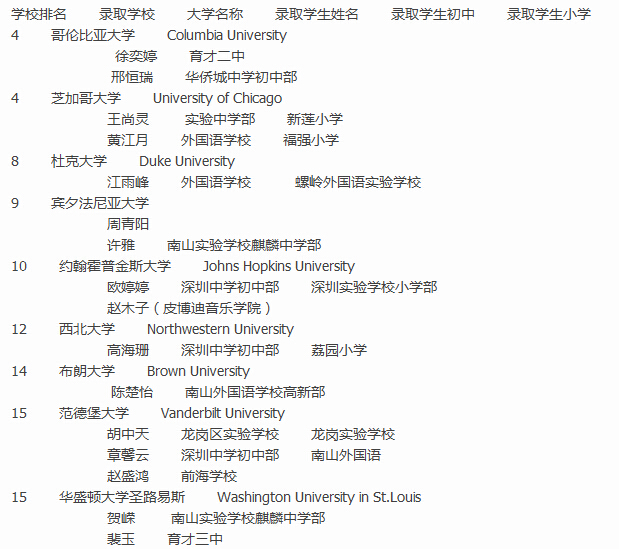 学校排名 录取学校 大学名称 录取学生姓名 录取学生初中 录取学生小学

4 哥伦比亚大学 Columbia University
徐奕婷 育才二中
邢恒瑞 华侨城中学初中部

4 芝加哥大学 University of Chicago
王尚灵 实验中学部 新莲小学
黄江月 外国语学校 福强小学

8 杜克大学 Duke University
江雨峰 外国语学校 螺岭外国语实验学校

9 宾夕法尼亚大学
周青阳
许雅 南山实验学校麒麟中学部

10 约翰霍普金斯大学 Johns Hopkins University
欧婷婷 深圳中学初中部 深圳实验学校小学部
赵木子（皮博迪音乐学院）

12 西北大学 Northwestern University
高海珊 深圳中学初中部 荔园小学

14 布朗大学 Brown University
陈楚怡 南山外国语学校高新部

15 范德堡大学 Vanderbilt University
胡中天 龙岗区实验学校 龙岗实验学校
章馨云 深圳中学初中部 南山外国语
赵盛鸿 前海学校

15 华盛顿大学圣路易斯 Washington University in St.Louis
贺嵘 南山实验学校麒麟中学部
裴玉 育才三中